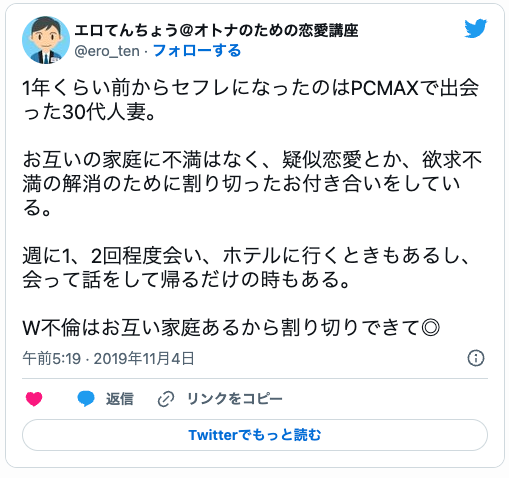 エロてんちょう@オトナのための恋愛講座
@ero_ten · フォローする

1年くらい前からセフレになったのはPCMAXで出会った30代人妻。

お互いの家庭に不満はなく、疑似恋愛とか、欲求不満の解消のために割り切ったお付き合いをしている。

週に1、2回程度会い、ホテルに行くときもあるし、会って話をして帰るだけの時もある。

W不倫はお互い家庭あるから割り切りできて◎

午前5:19 · 2019年11月4日

返信 リンクをコピー

Twitterでもっと読む